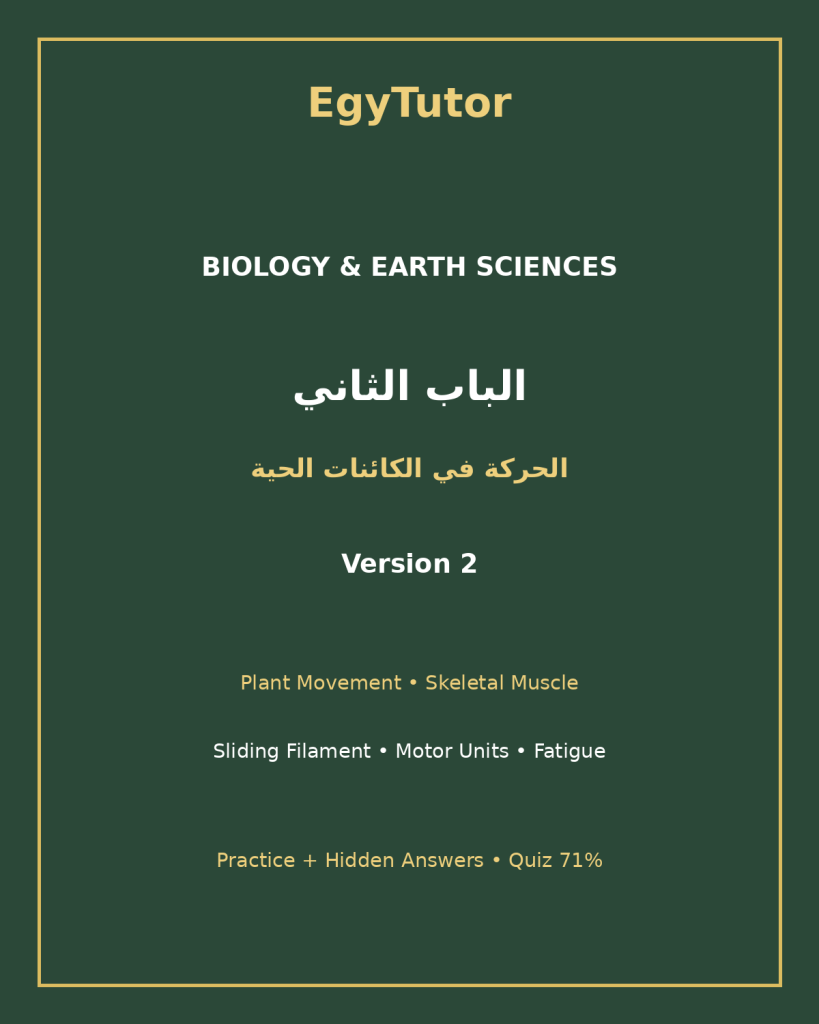 EgyTutor

BIOLOGY & EARTH SCIENCES

الباب الثاني

الحركة في الكائنات الحية

Version 2

Plant Movement • Skeletal Muscle

Sliding Filament • Motor Units • Fatigue

Practice + Hidden Answers • Quiz 71%